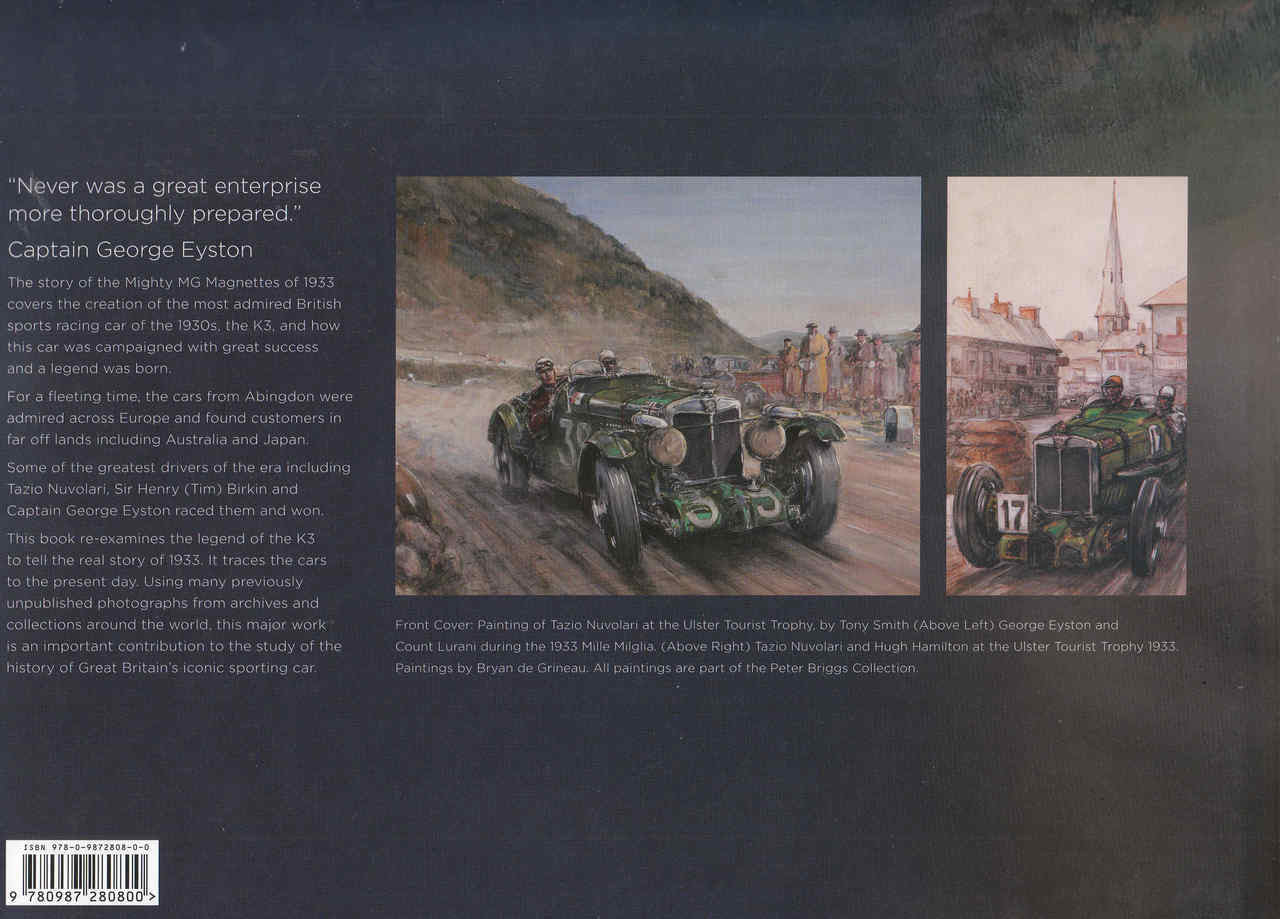 "Never was a great enterprise more thoroughly prepared."
Captain George Eyston

The story of the Mighty MG Magnettes of 1933 covers the creation of the most admired British sports racing car of the 1930s, the K3, and how this car was campaigned with great success and a legend was born.

For a fleeting time, the cars from Abingdon were admired across Europe and found customers in far off lands including Australia and Japan.

Some of the greatest drivers of the era including Tazio Nuvolari, Sir Henry (Tim) Birkin and Captain George Eyston raced them and won.

This book re-examines the legend of the K3 to tell the real story of 1933. It traces the cars to the present day. Using many previously unpublished photographs from archives and collections around the world, this major work is an important contribution to the study of the history of Great Britain's iconic sporting car.

17

Front Cover: Painting of Tazio Nuvolari at the Ulster Tourist Trophy, by Tony Smith (Above Left) George Eyston and Count Lurani during the 1933 Mille Miglia. (Above Right) Tazio Nuvolari and Hugh Hamilton at the Ulster Tourist Trophy 1933. Paintings by Bryan de Grineau. All paintings are part of the Peter Briggs Collection.

ISBN 978-0-9872808-0-0
9 780987 280800 >